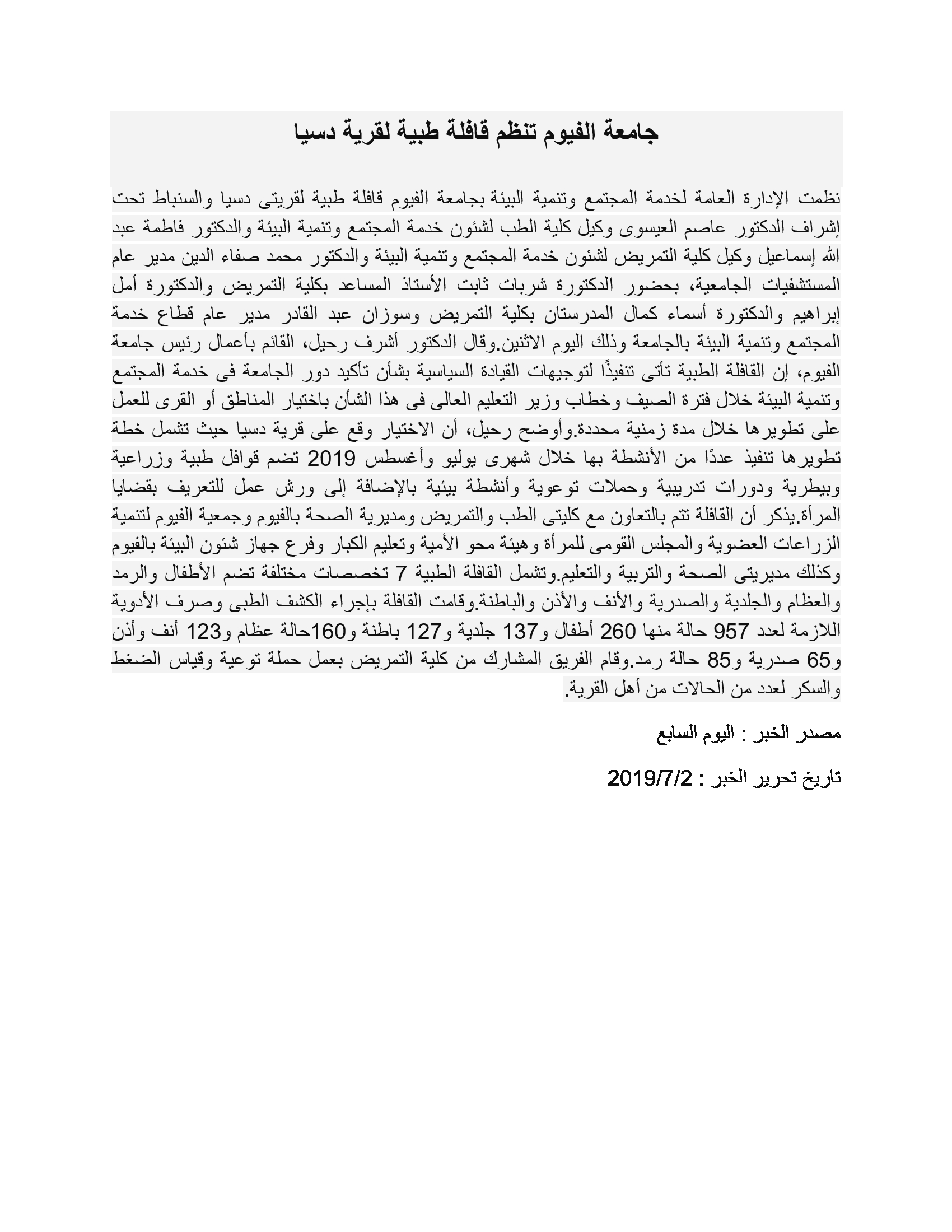 جامعة الفيوم تنظم قافلة طبية لقرية دسيا

نظمت الإدارة العامة لخدمة المجتمع وتنمية البيئة بجامعة الفيوم قافلة طبية لقريتى دسيا والسنباط تحت إشراف الدكتور عاصم العيسوى وكيل كلية الطب لشئون خدمة المجتمع وتنمية البيئة والدكتور فاطمة عبد الله إسماعيل وكيل كلية التمريض لشئون خدمة المجتمع وتنمية البيئة والدكتور محمد صفاء الدين مدير عام المستشفيات الجامعية، بحضور الدكتورة شربات ثابت الأستاذ المساعد بكلية التمريض والدكتورة أمل إبراهيم والدكتورة أسماء كمال المدرستان بكلية التمريض وسوزان عبد القادر مدير عام قطاع خدمة المجتمع وتنمية البيئة بالجامعة وذلك اليوم الاثنين.وقال الدكتور أشرف رحيل، القائم بأعمال رئيس جامعة الفيوم، إن القافلة الطبية تأتى تنفيذًا لتوجيهات القيادة السياسية بشأن تأكيد دور الجامعة فى خدمة المجتمع وتنمية البيئة خلال فترة الصيف وخطاب وزير التعليم العالى فى هذا الشأن باختيار المناطق أو القرى للعمل على تطويرها خلال مدة زمنية محددة.وأوضح رحيل، أن الاختيار وقع على قرية دسيا حيث تشمل خطة تطويرها تنفيذ عددًا من الأنشطة بها خلال شهرى يوليو وأغسطس 2019 تضم قوافل طبية وزراعية وبيطرية ودورات تدريبية وحملات توعوية وأنشطة بيئية بالإضافة إلى ورش عمل للتعريف بقضايا المرأة.يذكر أن القافلة تتم بالتعاون مع كليتى الطب والتمريض ومديرية الصحة بالفيوم وجمعية الفيوم لتنمية الزراعات العضوية والمجلس القومى للمرأة وهيئة محو الأمية وتعليم الكبار وفرع جهاز شئون البيئة بالفيوم وكذلك مديريتى الصحة والتربية والتعليم.وتشمل القافلة الطبية 7 تخصصات مختلفة تضم الأطفال والرمد والعظام والجلدية والصدرية والأنف والأذن والباطنة.وقامت القافلة بإجراء الكشف الطبى وصرف الأدوية اللازمة لعدد 957 حالة منها 260 أطفال و137 جلدية و127 باطنة و160حالة عظام و123 أنف وأذن و65 صدرية و85 حالة رمد.وقام الفريق المشارك من كلية التمريض بعمل حملة توعية وقياس الضغط والسكر لعدد من الحالات من أهل القرية.

مصدر الخبر : اليوم السابع

تاريخ تحرير الخبر : 2019/7/2